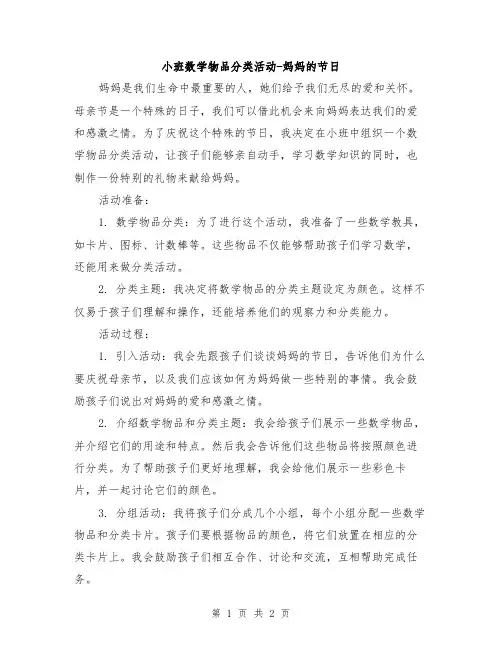 小班数学物品分类活动-妈妈的节日

妈妈是我们生命中最重要的人，她们给予我们无尽的爱和关怀。母亲节是一个特殊的日子，我们可以借此机会来向妈妈表达我们的爱和感激之情。为了庆祝这个特殊的节日，我决定在小班中组织一个数学物品分类活动，让孩子们能够亲自动手，学习数学知识的同时，也制作一份特别的礼物来献给妈妈。

活动准备：

1. 数学物品分类：为了进行这个活动，我准备了一些数学教具，如卡片、图标、计数棒等。这些物品不仅能够帮助孩子们学习数学，还能用来做分类活动。

2. 分类主题：我决定将数学物品的分类主题设定为颜色。这样不仅易于孩子们理解和操作，还能培养他们的观察力和分类能力。

活动过程：

1. 引入活动：我会先跟孩子们谈谈妈妈的节日，告诉他们为什么要庆祝母亲节，以及我们应该如何为妈妈做一些特别的事情。我会鼓励孩子们说出对妈妈的爱和感激之情。

2. 介绍数学物品和分类主题：我会给孩子们展示一些数学物品，并介绍它们的用途和特点。然后我会告诉他们这些物品将按照颜色进行分类。为了帮助孩子们更好地理解，我会给他们展示一些彩色卡片，并一起讨论它们的颜色。

3. 分组活动：我将孩子们分成几个小组，每个小组分配一些数学物品和分类卡片。孩子们要根据物品的颜色，将它们放置在相应的分类卡片上。我会鼓励孩子们相互合作、讨论和交流，互相帮助完成任务。

第 1 页 共 2 页